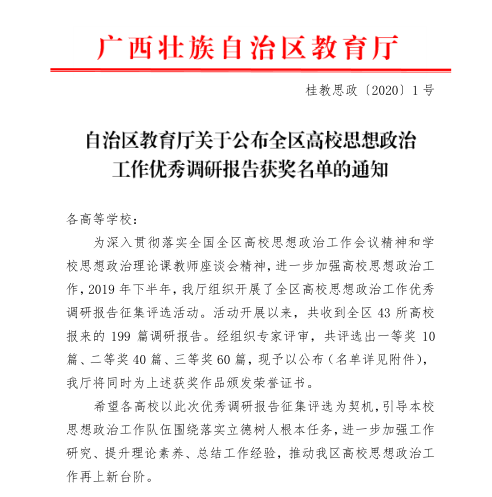 广西壮族自治区教育厅

桂教思政〔2020〕1号

自治区教育厅关于公布全区高校思想政治工作优秀调研报告获奖名单的通知

各高等学校：

为深入贯彻落实全国全区高校思想政治工作会议精神和学校思想政治理论课教师座谈会精神，进一步加强高校思想政治工作，2019年下半年，我厅组织开展了全区高校思想政治工作优秀调研报告征集评选活动。活动开展以来，共收到全区43所高校报来的199篇调研报告。经组织专家评审，共评选出一等奖10篇、二等奖40篇、三等奖60篇，现予以公布（名单详见附件），我厅将同时为上述获奖作品颁发荣誉证书。

希望各高校以此次优秀调研报告征集评选为契机，引导本校思想政治工作队伍围绕落实立德树人根本任务，进一步加强工作研究、提升理论素养、总结工作经验，推动我区高校思想政治工作再上新台阶。